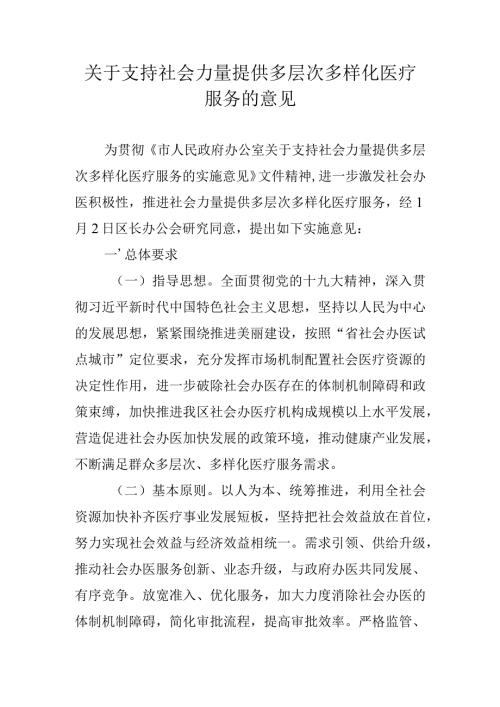 关于支持社会力量提供多层次多样化医疗服务的意见

为贯彻《市人民政府办公室关于支持社会力量提供多层次多样化医疗服务的实施意见》文件精神，进一步激发社会办医积极性，推进社会力量提供多层次多样化医疗服务，经1月2日区长办公会研究同意，提出如下实施意见：

一’总体要求

（一）指导思想。全面贯彻党的十九大精神，深入贯彻习近平新时代中国特色社会主义思想，坚持以人民为中心的发展思想，紧紧围绕推进美丽建设，按照“省社会办医试点城市”定位要求，充分发挥市场机制配置社会医疗资源的决定性作用，进一步破除社会办医存在的体制机制障碍和政策束缚，加快推进我区社会办医疗机构成规模以上水平发展，营造促进社会办医加快发展的政策环境，推动健康产业发展，不断满足群众多层次、多样化医疗服务需求。

（二）基本原则。以人为本、统筹推进，利用全社会资源加快补齐医疗事业发展短板，坚持把社会效益放在首位，努力实现社会效益与经济效益相统一。需求引领、供给升级，推动社会办医服务创新、业态升级，与政府办医共同发展、有序竞争。放宽准入、优化服务，加大力度消除社会办医的体制机制障碍，简化审批流程，提高审批效率。严格监管、